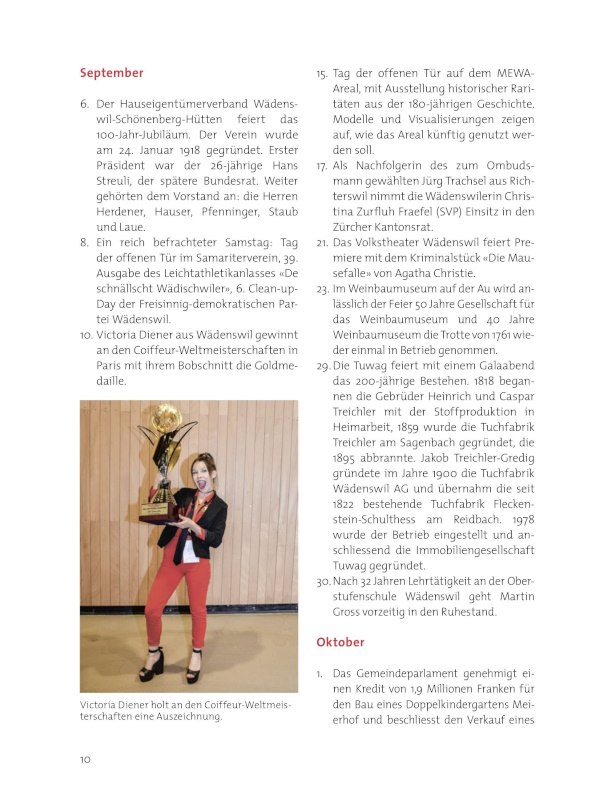 September

6. Der Hauseigentümerverband Wädenswil-Schönenberg-Hütten feiert das 100-Jahr-Jubiläum. Der Verein wurde am 24. Januar 1918 gegründet. Erster Präsident war der 26-jährige Hans Streuli, der spätere Bundesrat. Weiter gehörten dem Vorstand an: die Herren Herdener, Hauser, Pfenninger, Staub und Laue.
8. Ein reich befrachteter Samstag: Tag der offenen Tür im Samariterverein, 39. Ausgabe des Leichtathletikanlasses «De schnällscht Wädischwiler», 6. Clean-up-Day der Freisinnig-demokratischen Partei Wädenswil.
10. Victoria Diener aus Wädenswil gewinnt an den Coiffeur-Weltmeisterschaften in Paris mit ihrem Bobschnitt die Goldmedaille.

Victoria Diener holt an den Coiffeur-Weltmeisterschaften eine Auszeichnung.

15. Tag der offenen Tür auf dem MEWA-Areal, mit Ausstellung historischer Raritäten aus der 180-jährigen Geschichte. Modelle und Visualisierungen zeigen auf, wie das Areal künftig genutzt werden soll.
17. Als Nachfolgerin des zum Ombudsmann gewählten Jürg Trachsel aus Richterswil nimmt die Wädenswilerin Christina Zurfluh Fraefel (SVP) Einsitz in den Zürcher Kantonsrat.
21. Das Volkstheater Wädenswil feiert Premiere mit dem Kriminalstück «Die Mausefalle» von Agatha Christie.
23. Im Weinbaumuseum auf der Au wird anlässlich der Feier 50 Jahre Gesellschaft für das Weinbaumuseum und 40 Jahre Weinbaumuseum die Trotte von 1761 wieder einmal in Betrieb genommen.
29. Die Tuwag feiert mit einem Galaabend das 200-jährige Bestehen. 1818 begannen die Gebrüder Heinrich und Caspar Treichler mit der Stoffproduktion in Heimarbeit, 1859 wurde die Tuchfabrik Treichler am Sagenbach gegründet, die 1895 abbrannte. Jakob Treichler-Gredig gründete im Jahre 1900 die Tuchfabrik Wädenswil AG und übernahm die seit 1822 bestehende Tuchfabrik Fleckenstein-Schulthess am Reidbach. 1978 wurde der Betrieb eingestellt und anschliessend die Immobiliengesellschaft Tuwag gegründet.
30. Nach 32 Jahren Lehrtätigkeit an der Oberstufenschule Wädenswil geht Martin Gross vorzeitig in den Ruhestand.

Oktober

1. Das Gemeindeparlament genehmigt einen Kredit von 1,9 Millionen Franken für den Bau eines Doppelkindergartens Meierhof und beschliesst den Verkauf eines

10